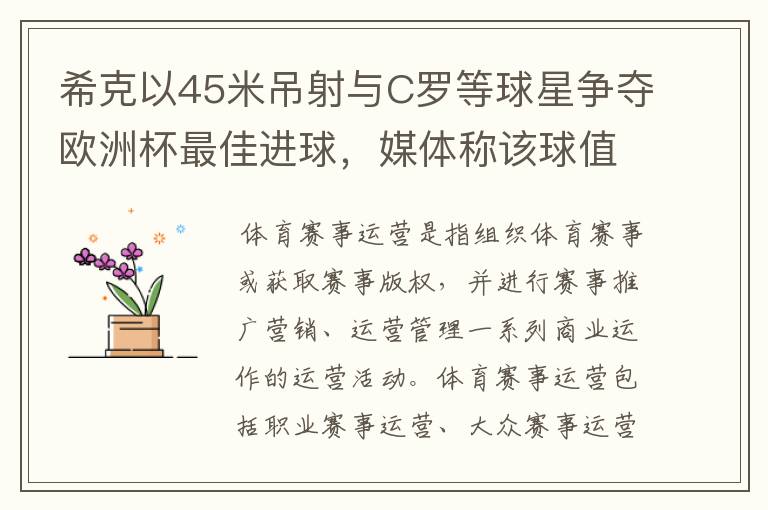 希克以45米吊射与C罗等球星争夺欧洲杯最佳进球，媒体称该球值

体育赛事运营是指组织体育赛事或获取赛事版权，并进行赛事推广营销、运营管理一系列商业运作的运营活动。体育赛事运营包括职业赛事运营、大众赛事运营